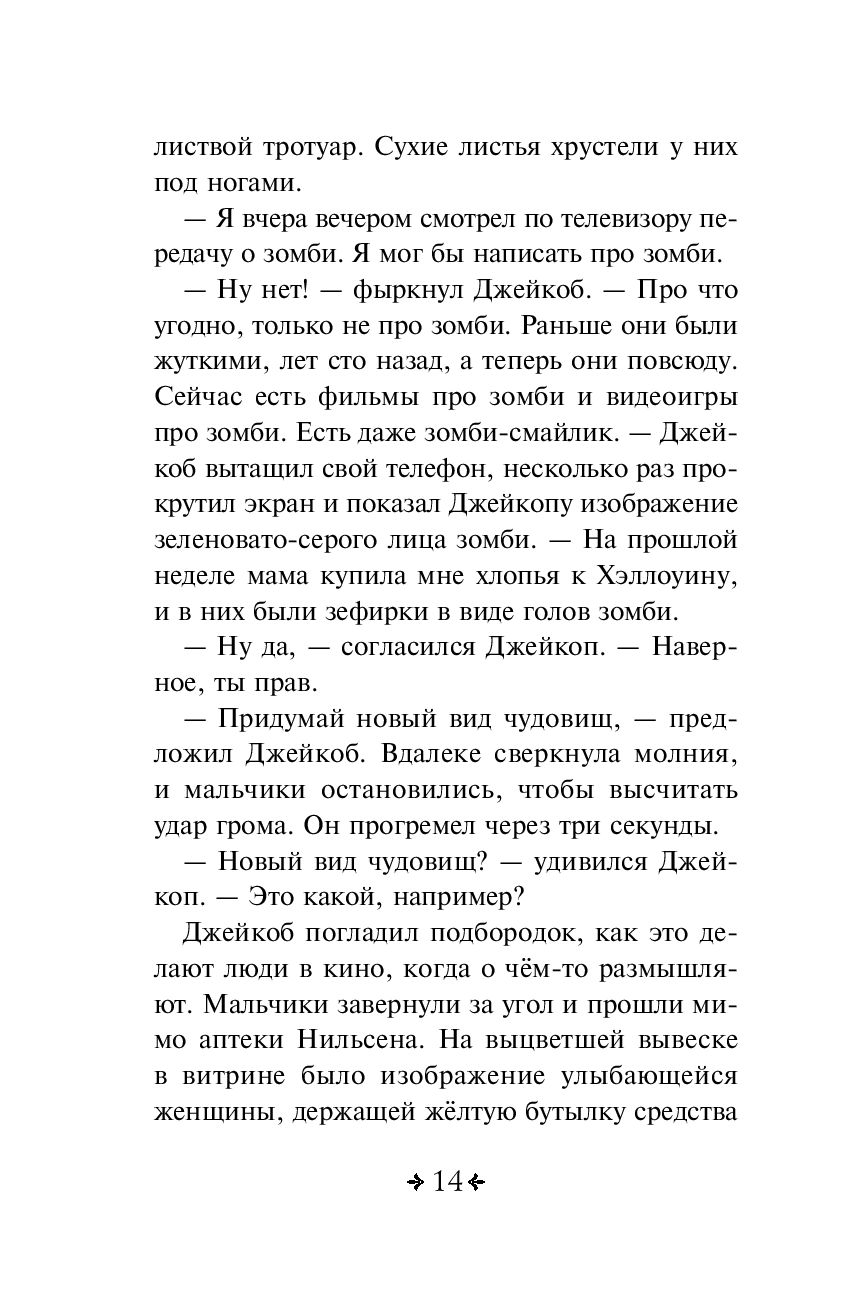 листвой тротуар. Сухие листья хрустели у них под ногами.

— Я вчера вечером смотрел по телевизору передачу о зомби. Я мог бы написать про зомби.

— Ну нет! — фыркнул Джейкоб. — Про что угодно, только не про зомби. Раньше они были жуткими, лет сто назад, а теперь они повсюду. Сейчас есть фильмы про зомби и видеоигры про зомби. Есть даже зомби-смайлик. — Джейкоб вытащил свой телефон, несколько раз прокрутил экран и показал Джейкопу изображение зеленовато-серого лица зомби. — На прошлой неделе мама купила мне хлопья к Хэллоуину, и в них были зефирки в виде голов зомби.

— Ну да, — согласился Джейкоп. — Наверное, ты прав.

— Придумай новый вид чудовищ, — предложил Джейкоб. Вдалеке сверкнула молния, и мальчики остановились, чтобы высчитать удар грома. Он прогремел через три секунды.

— Новый вид чудовищ? — удивился Джейкоп. — Это какой, например?

Джейкоб погладил подбородок, как это делают люди в кино, когда о чём-то размышляют. Мальчики завернули за угол и прошли мимо аптеки Нильсена. На выцветшей вывеске в витрине было изображение улыбающейся женщины, держащей жёлтую бутылку средства

14